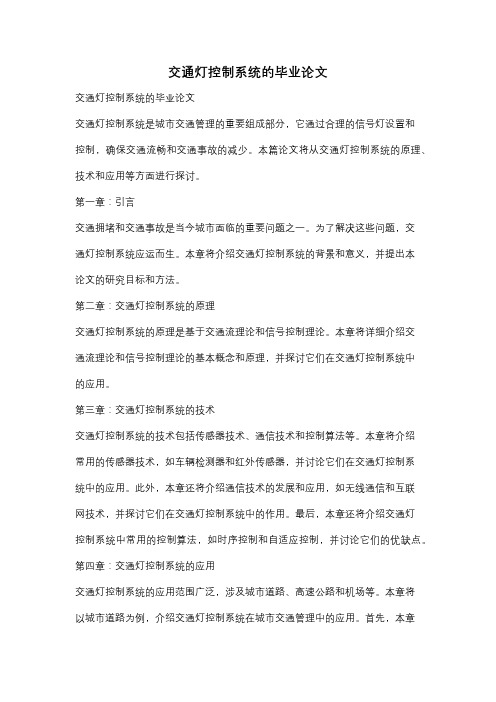 交通灯控制系统的毕业论文

交通灯控制系统的毕业论文

交通灯控制系统是城市交通管理的重要组成部分，它通过合理的信号灯设置和控制，确保交通流畅和交通事故的减少。本篇论文将从交通灯控制系统的原理、技术和应用等方面进行探讨。

第一章：引言

交通拥堵和交通事故是当今城市面临的重要问题之一。为了解决这些问题，交通灯控制系统应运而生。本章将介绍交通灯控制系统的背景和意义，并提出本论文的研究目标和方法。

第二章：交通灯控制系统的原理

交通灯控制系统的原理是基于交通流理论和信号控制理论。本章将详细介绍交通流理论和信号控制理论的基本概念和原理，并探讨它们在交通灯控制系统中的应用。

第三章：交通灯控制系统的技术

交通灯控制系统的技术包括传感器技术、通信技术和控制算法等。本章将介绍常用的传感器技术，如车辆检测器和红外传感器，并讨论它们在交通灯控制系统中的应用。此外，本章还将介绍通信技术的发展和应用，如无线通信和互联网技术，并探讨它们在交通灯控制系统中的作用。最后，本章还将介绍交通灯控制系统中常用的控制算法，如时序控制和自适应控制，并讨论它们的优缺点。

第四章：交通灯控制系统的应用

交通灯控制系统的应用范围广泛，涉及城市道路、高速公路和机场等。本章将以城市道路为例，介绍交通灯控制系统在城市交通管理中的应用。首先，本章